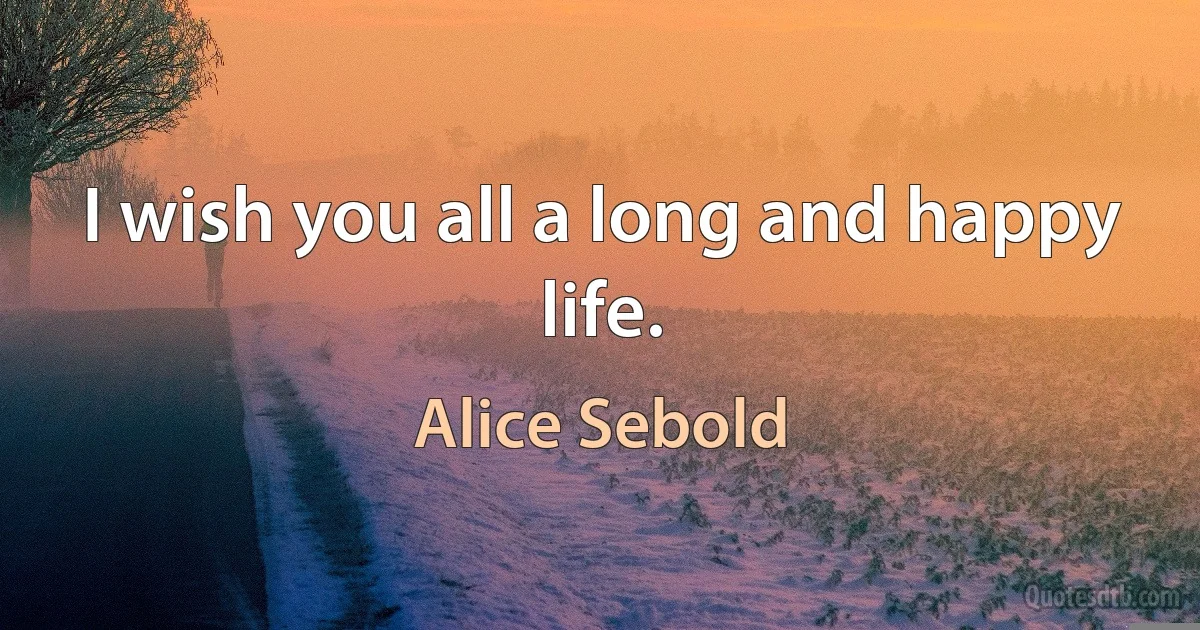 I wish you all a long and happy life.

Alice Sebold

Quotesdtb.com